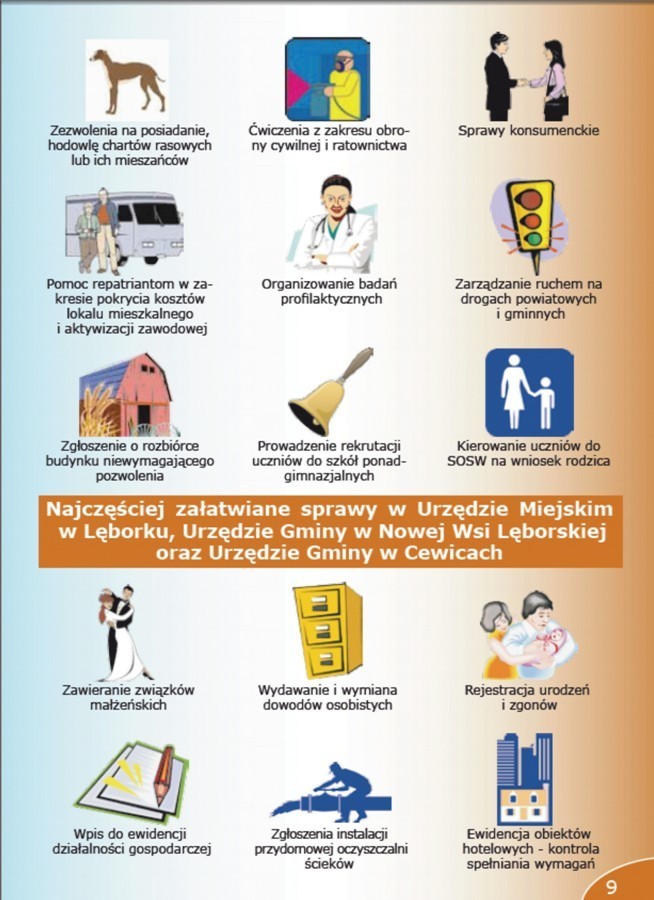 Zezwolenia na posiadanie, hodowlę chartów rasowych lub ich mieszańców

Ćwiczenia z zakresu obrony cywilnej i ratownictwa

Sprawy konsumenckie

Pomoc repatriantom w zakresie pokrycia kosztów lokalu mieszkalnego i aktywizacji zawodowej

Organizowanie badań profilaktycznych

Zarządzanie ruchem na drogach powiatowych i gminnych

Zgłoszenie o rozbiórce budynku niewymagającego pozwolenia

Prowadzenie rekrutacji uczniów do szkół ponadgimnazjalnych

Kierowanie uczniów do SOSW na wniosek rodzica

Najczęściej załatwiane sprawy w Urzędzie Miejskim w Lęborku, Urzędzie Gminy w Nowej Wsi Lęborskiej oraz Urzędzie Gminy w Cewicach

Zawieranie związków małżeńskich

Wydawanie i wymiana dowodów osobistych

Rejestracja urodzeń i zgonów

Wpis do ewidencji działalności gospodarczej

Zgłoszenia instalacji przydomowej oczyszczalni ścieków

Ewidencja obiektów hotelowych - kontrola spełniania wymagań

9